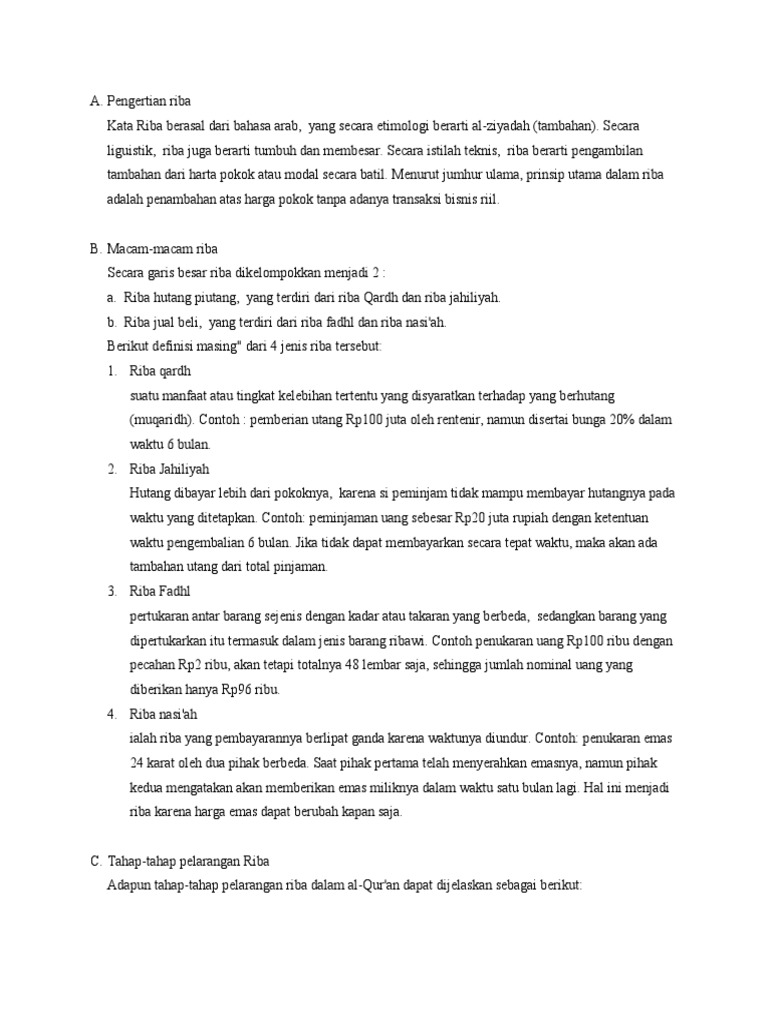 A. Pengertian riba

Kata Riba berasal dari bahasa arab, yang secara etimologi berarti al-ziyadah (tambahan). Secara liguistik, riba juga berarti tumbuh dan membesar. Secara istilah teknis, riba berarti pengambilan tambahan dari harta pokok atau modal secara batil. Menurut jumhur ulama, prinsip utama dalam riba adalah penambahan atas harga pokok tanpa adanya transaksi bisnis riil.

B. Macam-macam riba

Secara garis besar riba dikelompokkan menjadi 2 :

a. Riba hutang piutang, yang terdiri dari riba Qardh dan riba jahiliyah.

b. Riba jual beli, yang terdiri dari riba fadhl dan riba nasi'ah.

Berikut definisi masing" dari 4 jenis riba tersebut:

1. Riba qardh

suatu manfaat atau tingkat kelebihan tertentu yang disyaratkan terhadap yang berhutang (muqaridh). Contoh : pemberian utang Rp100 juta oleh rentenir, namun disertai bunga 20% dalam waktu 6 bulan.

2. Riba Jahiliyah

Hutang dibayar lebih dari pokoknya, karena si peminjam tidak mampu membayar hutangnya pada waktu yang ditetapkan. Contoh: peminjaman uang sebesar Rp20 juta rupiah dengan ketentuan waktu pengembalian 6 bulan. Jika tidak dapat membayarkan secara tepat waktu, maka akan ada tambahan utang dari total pinjaman.

3. Riba Fadhl

pertukaran antar barang sejenis dengan kadar atau takaran yang berbeda, sedangkan barang yang dipertukarkan itu termasuk dalam jenis barang ribawi. Contoh penukaran uang Rp100 ribu dengan pecahan Rp2 ribu, akan tetapi totalnya 48 lembar saja, sehingga jumlah nominal uang yang diberikan hanya Rp96 ribu.

4. Riba nasi'ah

ialah riba yang pembayarannya berlipat ganda karena waktunya diundur. Contoh: penukaran emas 24 karat oleh dua pihak berbeda. Saat pihak pertama telah menyerahkan emasnya, namun pihak kedua mengatakan akan memberikan emas miliknya dalam waktu satu bulan lagi. Hal ini menjadi riba karena harga emas dapat berubah kapan saja.

C. Tahap-tahap pelarangan Riba

Adapun tahap-tahap pelarangan riba dalam al-Qur'an dapat dijelaskan sebagai berikut: